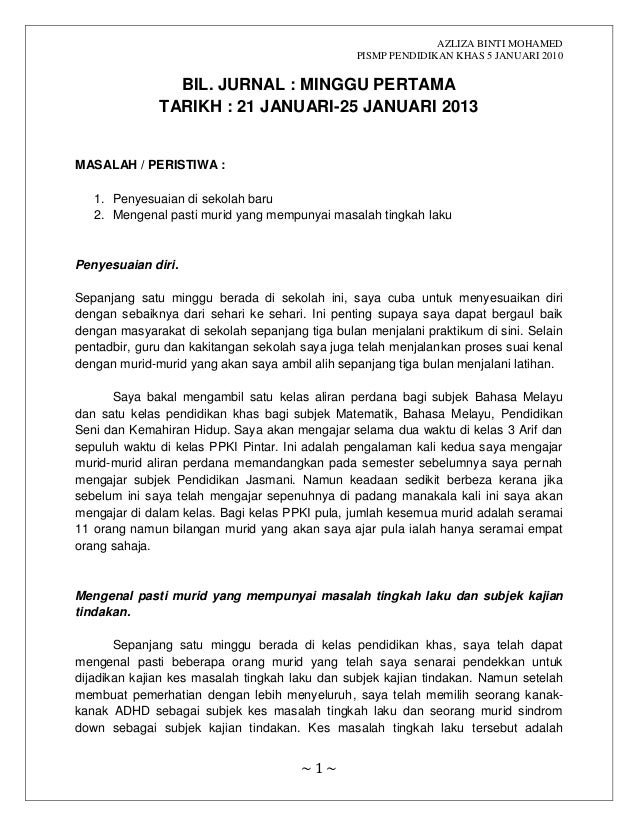 AZLIZA BINTI MOHAMED
PISMP PENDIDIKAN KHAS 5 JANUARI 2010

BIL. JURNAL : MINGGU PERTAMA
TARIKH : 21 JANUARI-25 JANUARI 2013

MASALAH / PERISTIWA :

1. Penyesuaian di sekolah baru
2. Mengenal pasti murid yang mempunyai masalah tingkah laku

Penyesuaian diri.

Sepanjang satu minggu berada di sekolah ini, saya cuba untuk menyesuaikan diri dengan sebaiknya dari sehari ke sehari. Ini penting supaya saya dapat bergaul baik dengan masyarakat di sekolah sepanjang tiga bulan menjalani praktikum di sini. Selain pentadbir, guru dan kakitangan sekolah saya juga telah menjalankan proses suai kenal dengan murid-murid yang akan saya ambil alih sepanjang tiga bulan menjalani latihan.

Saya bakal mengambil satu kelas aliran perdana bagi subjek Bahasa Melayu dan satu kelas pendidikan khas bagi subjek Matematik, Bahasa Melayu, Pendidikan Seni dan Kemahiran Hidup. Saya akan mengajar selama dua waktu di kelas 3 Arif dan sepuluh waktu di kelas PPKI Pintar. Ini adalah pengalaman kali kedua saya mengajar murid-murid aliran perdana memandangkan pada semester sebelumnya saya pernah mengajar subjek Pendidikan Jasmani. Namun keadaan sedikit berbeza kerana jika sebelum ini saya telah mengajar sepenuhnya di padang manakala kali ini saya akan mengajar di dalam kelas. Bagi kelas PPKI pula, jumlah kesemua murid adalah seramai 11 orang namun bilangan murid yang akan saya ajar pula ialah hanya seramai empat orang sahaja.

Mengenal pasti murid yang mempunyai masalah tingkah laku dan subjek kajian tindakan.

Sepanjang satu minggu berada di kelas pendidikan khas, saya telah dapat mengenal pasti beberapa orang murid yang telah saya senarai pendekkan untuk dijadikan kajian kes masalah tingkah laku dan subjek kajian tindakan. Namun setelah membuat pemerhatian dengan lebih menyeluruh, saya telah memilih seorang kanak-kanak ADHD sebagai subjek kes masalah tingkah laku dan seorang murid sindrom down sebagai subjek kajian tindakan. Kes masalah tingkah laku tersebut adalah

~ 1 ~